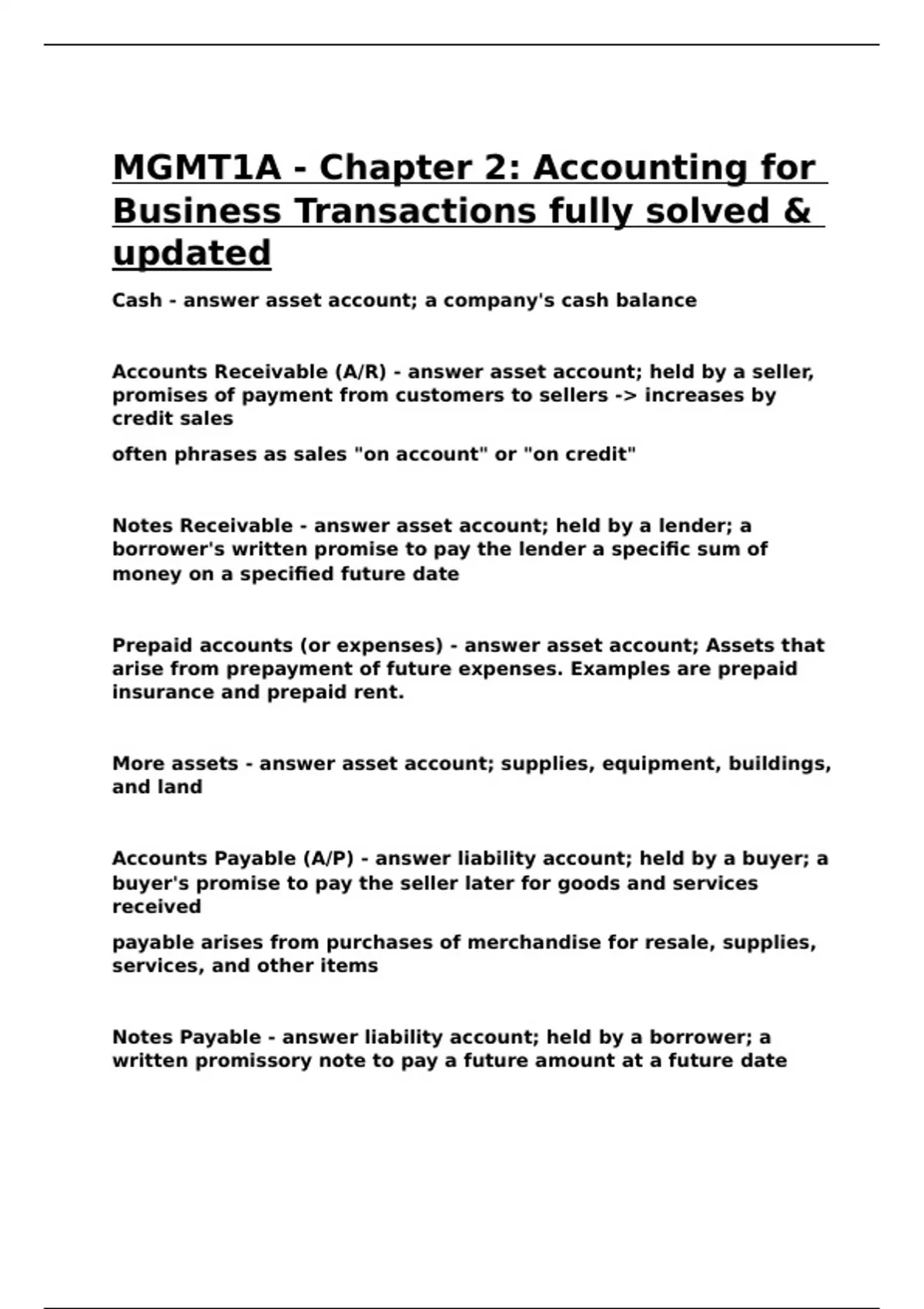 MGMT1A - Chapter 2: Accounting for Business Transactions fully solved & updated

Cash - answer asset account; a company's cash balance

Accounts Receivable (A/R) - answer asset account; held by a seller, promises of payment from customers to sellers -> increases by credit sales

often phrases as sales "on account" or "on credit"

Notes Receivable - answer asset account; held by a lender; a borrower's written promise to pay the lender a specific sum of money on a specified future date

Prepaid accounts (or expenses) - answer asset account; Assets that arise from prepayment of future expenses. Examples are prepaid insurance and prepaid rent.

More assets - answer asset account; supplies, equipment, buildings, and land

Accounts Payable (A/P) - answer liability account; held by a buyer; a buyer's promise to pay the seller later for goods and services received

payable arises from purchases of merchandise for resale, supplies, services, and other items

Notes Payable - answer liability account; held by a borrower; a written promissory note to pay a future amount at a future date